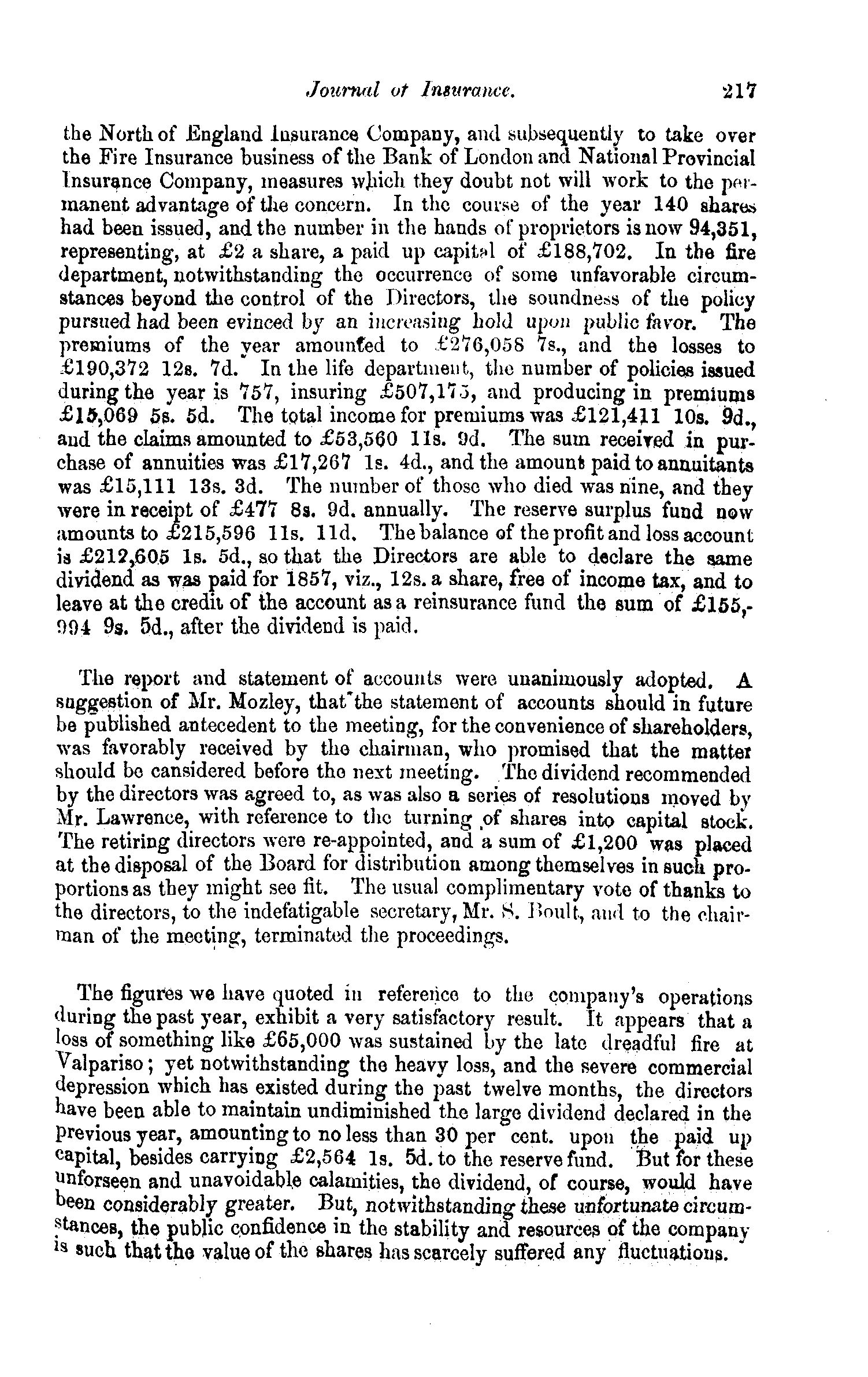 Journal of Insurance. 217

the North of England Insurance Company, and subsequently to take over the Fire Insurance business of the Bank of London and National Provincial Insurance Company, measures which they doubt not will work to the permanent advantage of the concern. In the course of the year 140 shares had been issued, and the number in the hands of proprietors is now 94,351, representing, at £2 a share, a paid up capital of £188,702. In the fire department, notwithstanding the occurrence of some unfavorable circumstances beyond the control of the Directors, the soundness of the policy pursued had been evinced by an increasing hold upon public favor. The premiums of the year amounted to £276,058 7s., and the losses to £190,372 12s. 7d. In the life department, the number of policies issued during the year is 757, insuring £507,175, and producing in premiums £15,069 5s. 5d. The total income for premiums was £121,411 10s. 9d., and the claims amounted to £53,560 11s. 9d. The sum received in purchase of annuities was £17,267 1s. 4d., and the amount paid to annuitants was £15,111 13s. 3d. The number of those who died was nine, and they were in receipt of £477 8s. 9d. annually. The reserve surplus fund now amounts to £215,596 11s. 11d. The balance of the profit and loss account is £212,605 1s. 5d., so that the Directors are able to declare the same dividend as was paid for 1857, viz., 12s. a share, free of income tax, and to leave at the credit of the account as a reinsurance fund the sum of £155,994 9s. 5d., after the dividend is paid.

The report and statement of accounts were unanimously adopted. A suggestion of Mr. Mozley, that the statement of accounts should in future be published antecedent to the meeting, for the convenience of shareholders, was favorably received by the chairman, who promised that the matter should be cansidered before the next meeting. The dividend recommended by the directors was agreed to, as was also a series of resolutions moved by Mr. Lawrence, with reference to the turning of shares into capital stock. The retiring directors were re-appointed, and a sum of £1,200 was placed at the disposal of the Board for distribution among themselves in such proportions as they might see fit. The usual complimentary vote of thanks to the directors, to the indefatigable secretary, Mr. S. Boult, and to the chairman of the meeting, terminated the proceedings.

The figures we have quoted in reference to the company's operations during the past year, exhibit a very satisfactory result. It appears that a loss of something like £65,000 was sustained by the late dreadful fire at Valpariso; yet notwithstanding the heavy loss, and the severe commercial depression which has existed during the past twelve months, the directors have been able to maintain undiminished the large dividend declared in the previous year, amounting to no less than 30 per cent. upon the paid up capital, besides carrying £2,564 1s. 5d. to the reserve fund. But for these unforseen and unavoidable calamities, the dividend, of course, would have been considerably greater. But, notwithstanding these unfortunate circumstances, the public confidence in the stability and resources of the company is such that the value of the shares has scarcely suffered any fluctuations.